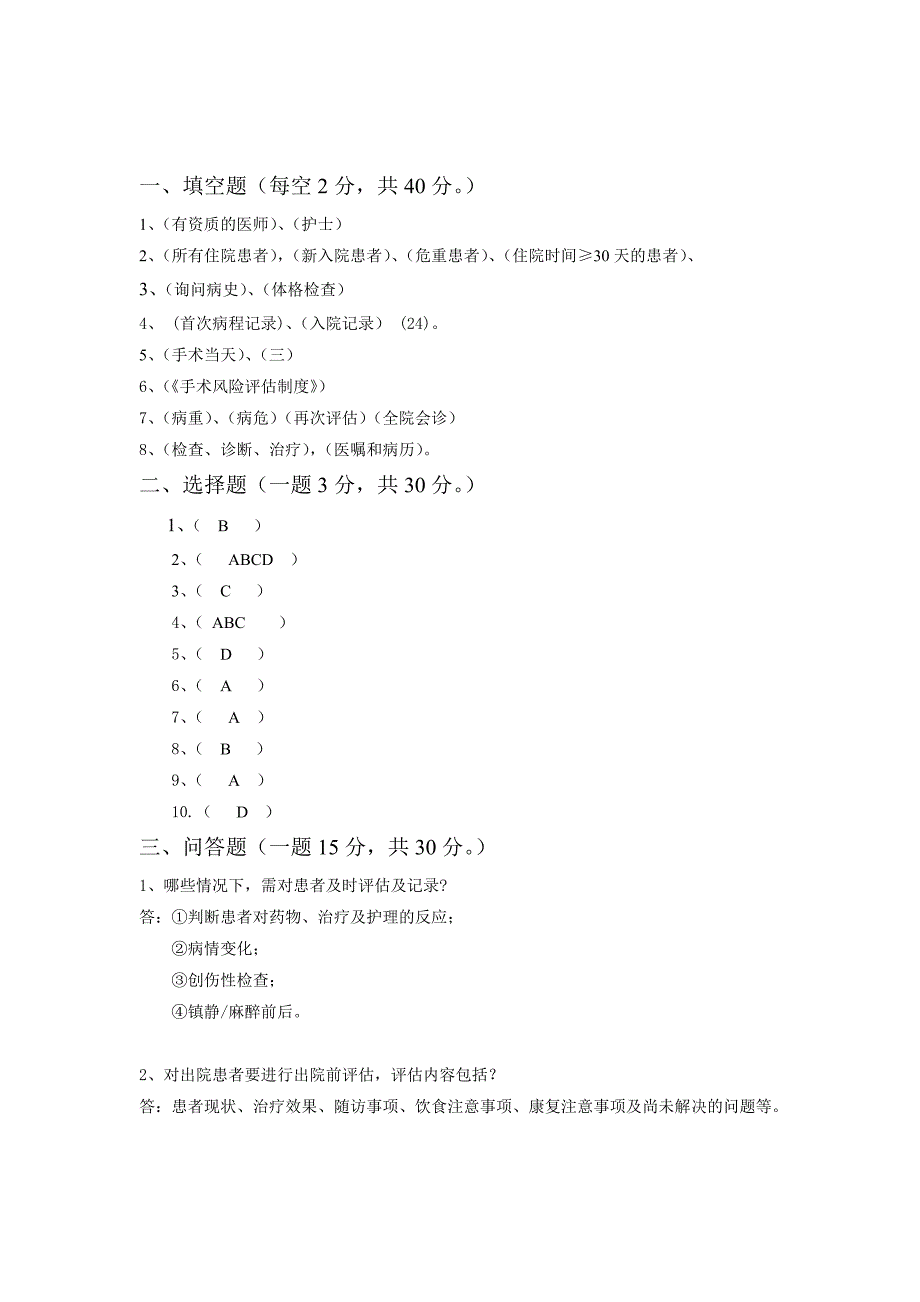 一、填空题（每空 2 分，共 40 分。）

1、（有资质的医师）、（护士）

2、（所有住院患者），（新入院患者）、（危重患者）、（住院时间≥30 天的患者）、

3、（询问病史）、（体格检查）

4、（首次病程记录）、（入院记录）（24）。

5、（手术当天）、（三）

6、（《手术风险评估制度》）

7、（病重）、（病危）（再次评估）（全院会诊）

8、（检查、诊断、治疗），（医嘱和病历）。

二、选择题（一题 3 分，共 30 分。）

1、（ B ）

2、（ ABCD ）

3、（ C ）

4、（ ABC ）

5、（ D ）

6、（ A ）

7、（ A ）

8、（ B ）

9、（ A ）

10.（ D ）

三、问答题（一题 15 分，共 30 分。）

1、哪些情况下，需对患者及时评估及记录?

答：①判断患者对药物、治疗及护理的反应；

②病情变化；

③创伤性检查；

④镇静/麻醉前后。

2、对出院患者要进行出院前评估，评估内容包括？

答：患者现状、治疗效果、随访事项、饮食注意事项、康复注意事项及尚未解决的问题等。